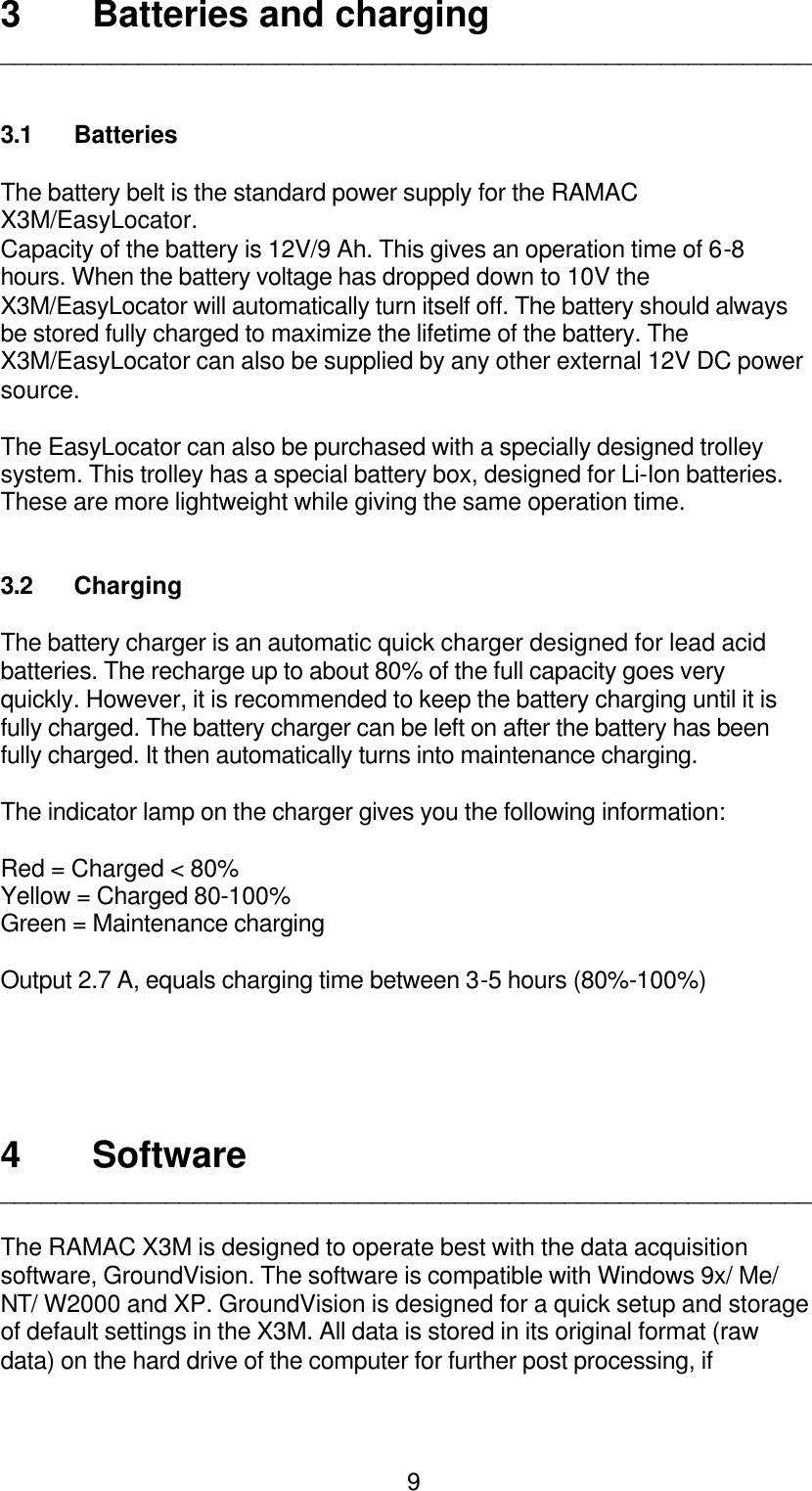 3 Batteries and charging

3.1 Batteries

The battery belt is the standard power supply for the RAMAC X3M/EasyLocator.
Capacity of the battery is 12V/9 Ah. This gives an operation time of 6-8 hours. When the battery voltage has dropped down to 10V the X3M/EasyLocator will automatically turn itself off. The battery should always be stored fully charged to maximize the lifetime of the battery. The X3M/EasyLocator can also be supplied by any other external 12V DC power source.

The EasyLocator can also be purchased with a specially designed trolley system. This trolley has a special battery box, designed for Li-Ion batteries. These are more lightweight while giving the same operation time.

3.2 Charging

The battery charger is an automatic quick charger designed for lead acid batteries. The recharge up to about 80% of the full capacity goes very quickly. However, it is recommended to keep the battery charging until it is fully charged. The battery charger can be left on after the battery has been fully charged. It then automatically turns into maintenance charging.

The indicator lamp on the charger gives you the following information:

Red = Charged < 80%
Yellow = Charged 80-100%
Green = Maintenance charging

Output 2.7 A, equals charging time between 3-5 hours (80%-100%)

4 Software

The RAMAC X3M is designed to operate best with the data acquisition software, GroundVision. The software is compatible with Windows 9x/ Me/ NT/ W2000 and XP. GroundVision is designed for a quick setup and storage of default settings in the X3M. All data is stored in its original format (raw data) on the hard drive of the computer for further post processing, if

9